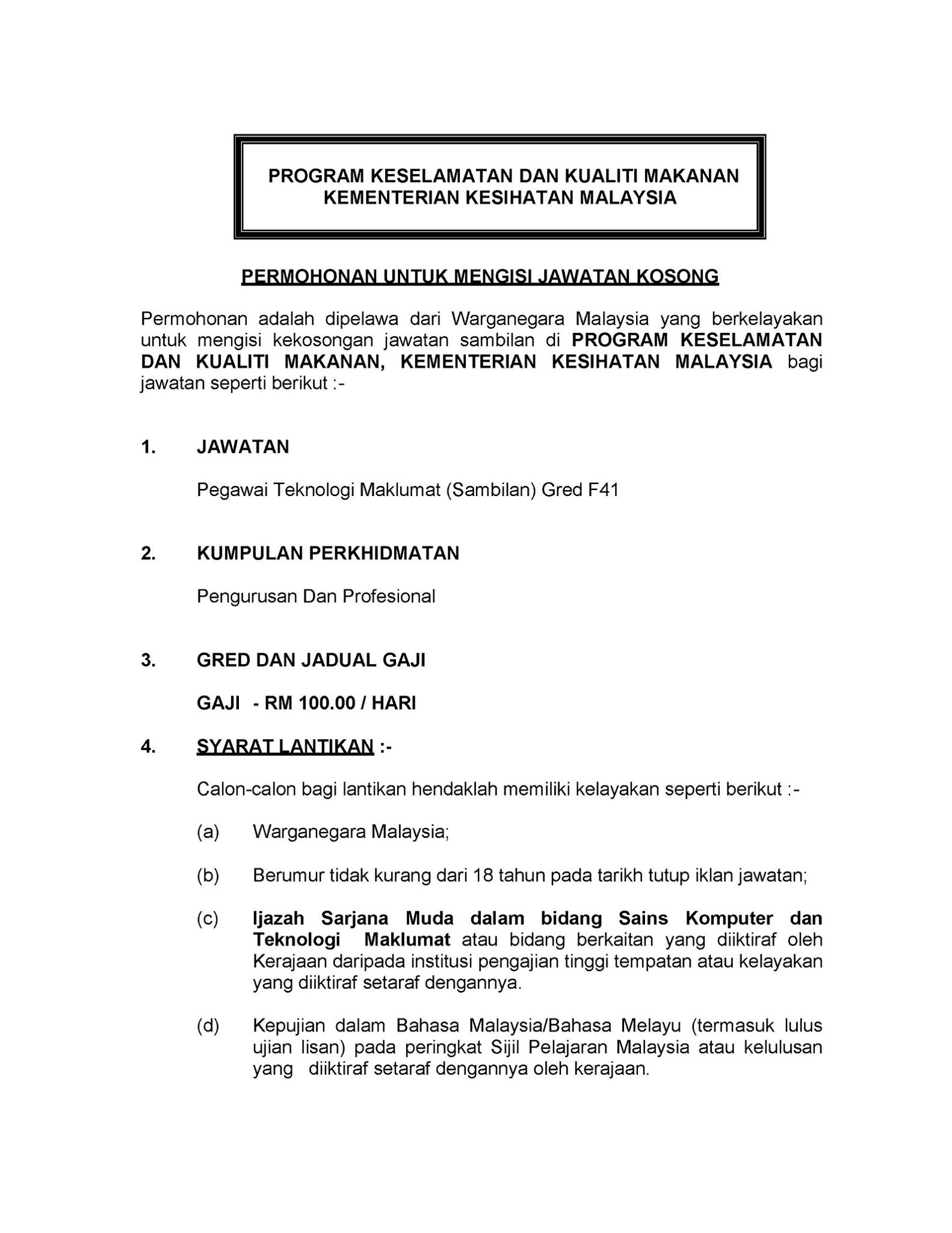 PROGRAM KESELAMATAN DAN KUALITI MAKANAN
KEMENTERIAN KESIHATAN MALAYSIA

PERMOHONAN UNTUK MENGISI JAWATAN KOSONG

Permohonan adalah dipelawa dari Warganegara Malaysia yang berkelayakan untuk mengisi kekosongan jawatan sambilan di PROGRAM KESELAMATAN DAN KUALITI MAKANAN, KEMENTERIAN KESIHATAN MALAYSIA bagi jawatan seperti berikut :-

1. JAWATAN

Pegawai Teknologi Maklumat (Sambilan) Gred F41

2. KUMPULAN PERKHIDMATAN

Pengurusan Dan Profesional

3. GRED DAN JADUAL GAJI

GAJI - RM 100.00 / HARI

4. SYARAT LANTIKAN :-

Calon-calon bagi lantikan hendaklah memiliki kelayakan seperti berikut :-

(a) Warganegara Malaysia;

(b) Berumur tidak kurang dari 18 tahun pada tarikh tutup iklan jawatan;

(c) Ijazah Sarjana Muda dalam bidang Sains Komputer dan Teknologi Maklumat atau bidang berkaitan yang diiktiraf oleh Kerajaan daripada institusi pengajian tinggi tempatan atau kelayakan yang diiktiraf setaraf dengannya.

(d) Kepujian dalam Bahasa Malaysia/Bahasa Melayu (termasuk lulus ujian lisan) pada peringkat Sijil Pelajaran Malaysia atau kelulusan yang diiktiraf setaraf dengannya oleh kerajaan.